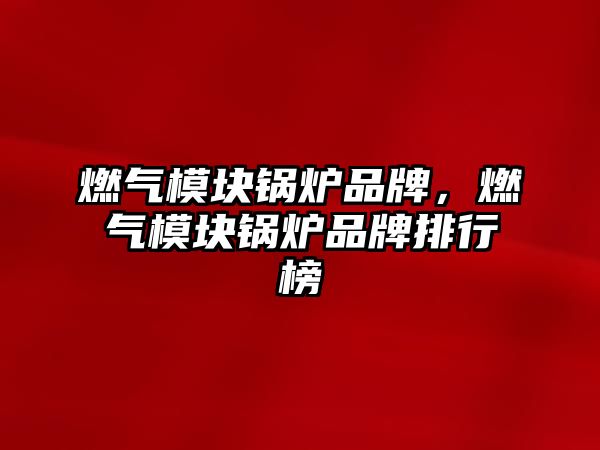 燃气模块锅炉品牌，燃气模块锅炉品牌排行榜